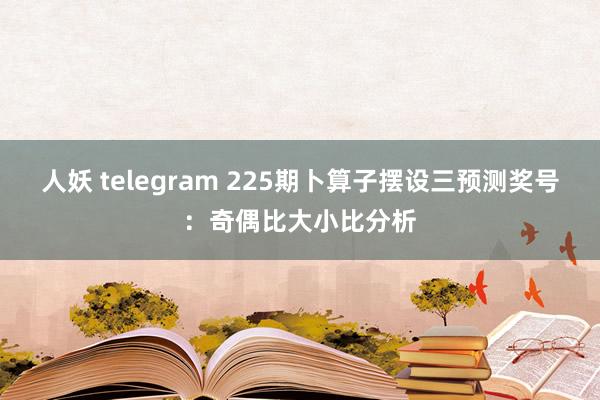 人妖 telegram 225期卜算子摆设三预测奖号：奇偶比大小比分析